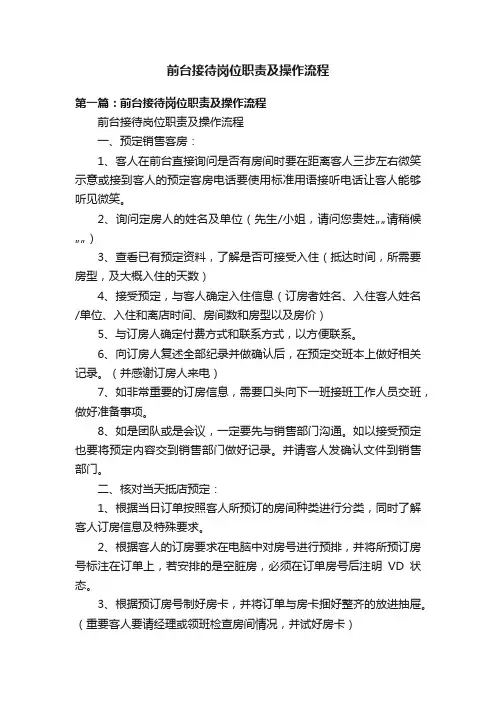 前台接待岗位职责及操作流程

第一篇：前台接待岗位职责及操作流程

前台接待岗位职责及操作流程

一、预定销售客房：

1、客人在前台直接询问是否有房间时要在距离客人三步左右微笑示意或接到客人的预定客房电话要使用标准用语接听电话让客人能够听见微笑。

2、询问定房人的姓名及单位（先生/小姐，请问您贵姓„„请稍候„„）

3、查看已有预定资料，了解是否可接受入住（抵达时间，所需要房型，及大概入住的天数）

4、接受预定，与客人确定入住信息（订房者姓名、入住客人姓名/单位、入住和离店时间、房间数和房型以及房价）

5、与订房人确定付费方式和联系方式，以方便联系。

6、向订房人复述全部纪录并做确认后，在预定交班本上做好相关记录。（并感谢订房人来电）

7、如非常重要的订房信息，需要口头向下一班接班工作人员交班，做好准备事项。

8、如是团队或是会议，一定要先与销售部门沟通。如以接受预定也要将预定内容交到销售部门做好记录。并请客人发确认文件到销售部门。

二、核对当天抵店预定：

1、根据当日订单按照客人所预订的房间种类进行分类，同时了解客人订房信息及特殊要求。

2、根据客人的订房要求在电脑中对房号进行预排，并将所预订房号标注在订单上，若安排的是空脏房，必须在订单房号后注明 VD 状态。

3、根据预订房号制好房卡，并将订单与房卡捆好整齐的放进抽屉。（重要客人要请经理或领班检查房间情况，并试好房卡）